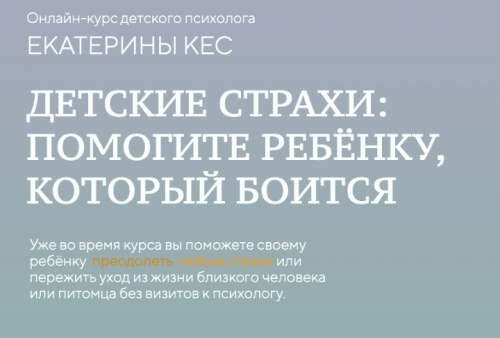 Онлайн-курс детского психолога
ЕКАТЕРИНЫ КЕС

ДЕТСКИЕ СТРАХИ: ПОМОГИТЕ РЕБЁНКУ, КОТОРЫЙ БОИТСЯ

Уже во время курса вы поможете своему ребёнку преодолеть любые страхи или пережить уход из жизни близкого человека или питомца без визитов к психологу.